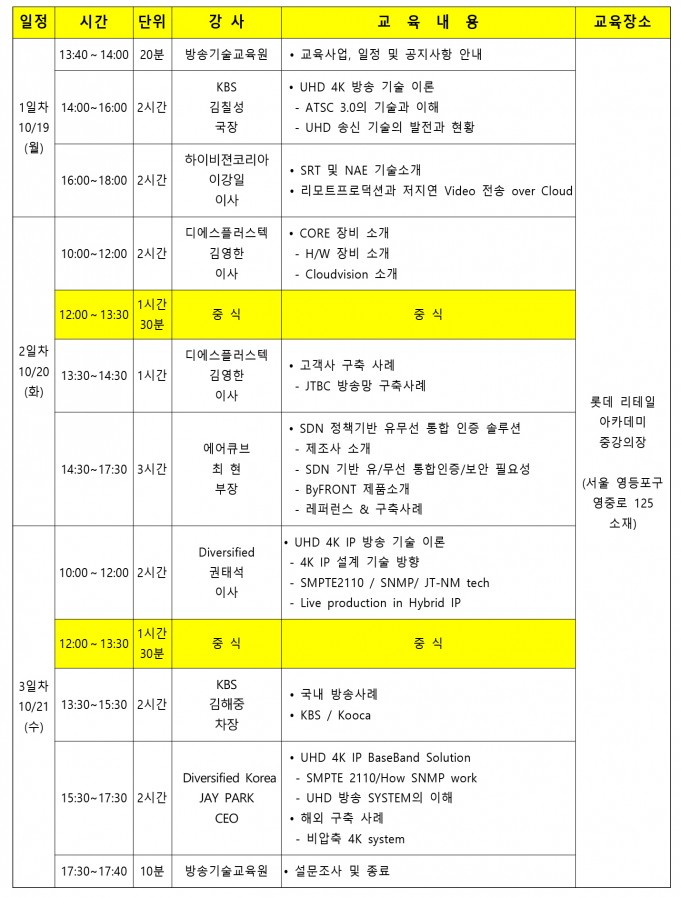 | 일정 | 시간 | 단위 | 강 사 | 교 육 내 용 | 교육장소 |
|---|---|---|---|---|---|
| 1일차 10/19 (월) | 13:40 ~ 14:00 | 20분 | 방송기술교육원 | • 교육사업, 일정 및 공지사항 안내 | 롯데 리테일 아카데미 중강의장 (서울 영등포구 영중로 125 소재) |
| | 14:00~16:00 | 2시간 | KBS 김칠성 국장 | • UHD 4K 방송 기술 이론 - ATSC 3.0의 기술과 이해 - UHD 송신 기술의 발전과 현황 | |
| | 16:00~18:00 | 2시간 | 하이비젼코리아 이강일 이사 | • SRT 및 NAE 기술소개 • 리모트프로덕션과 저지연 Video 전송 over Cloud | |
| 2일차 10/20 (화) | 10:00~12:00 | 2시간 | 디에스플러스텍 김영한 이사 | • CORE 장비 소개 - H/W 장비 소개 - Cloudvision 소개 | |
| | 12:00 ~ 13:30 | 1시간 30분 | 중 식 | 중 식 | |
| | 13:30~14:30 | 1시간 | 디에스플러스텍 김영한 이사 | • 고객사 구축 사례 - JTBC 방송망 구축사례 | |
| | 14:30~17:30 | 3시간 | 에어큐브 최 현 부장 | • SDN 정책기반 유무선 통합 인증 솔루션 - 제조사 소개 - SDN 기반 유/무선 통합인증/보안 필요성 - ByFRONT 제품소개 - 레퍼런스 & 구축사례 | |
| 3일차 10/21 (수) | 10:00 ~ 12:00 | 2시간 | Diversified 권태석 이사 | • UHD 4K IP 방송 기술 이론 - 4K IP 설계 기술 방향 - SMPTE2110 / SNMP/ JT-NM tech - Live production in Hybrid IP | |
| | 12:00 ~ 13:30 | 1시간 30분 | 중 식 | 중 식 | |
| | 13:30~15:30 | 2시간 | KBS 김해중 차장 | • 국내 방송사례 • KBS / Kooca | |
| | 15:30~17:30 | 2시간 | Diversified Korea JAY PARK CEO | • UHD 4K IP BaseBand Solution - SMPTE 2110/How SNMP work - UHD 방송 SYSTEM의 이해 • 해외 구축 사례 - 비압축 4K system | |
| | 17:30~17:40 | 10분 | 방송기술교육원 | • 설문조사 및 종료 | |